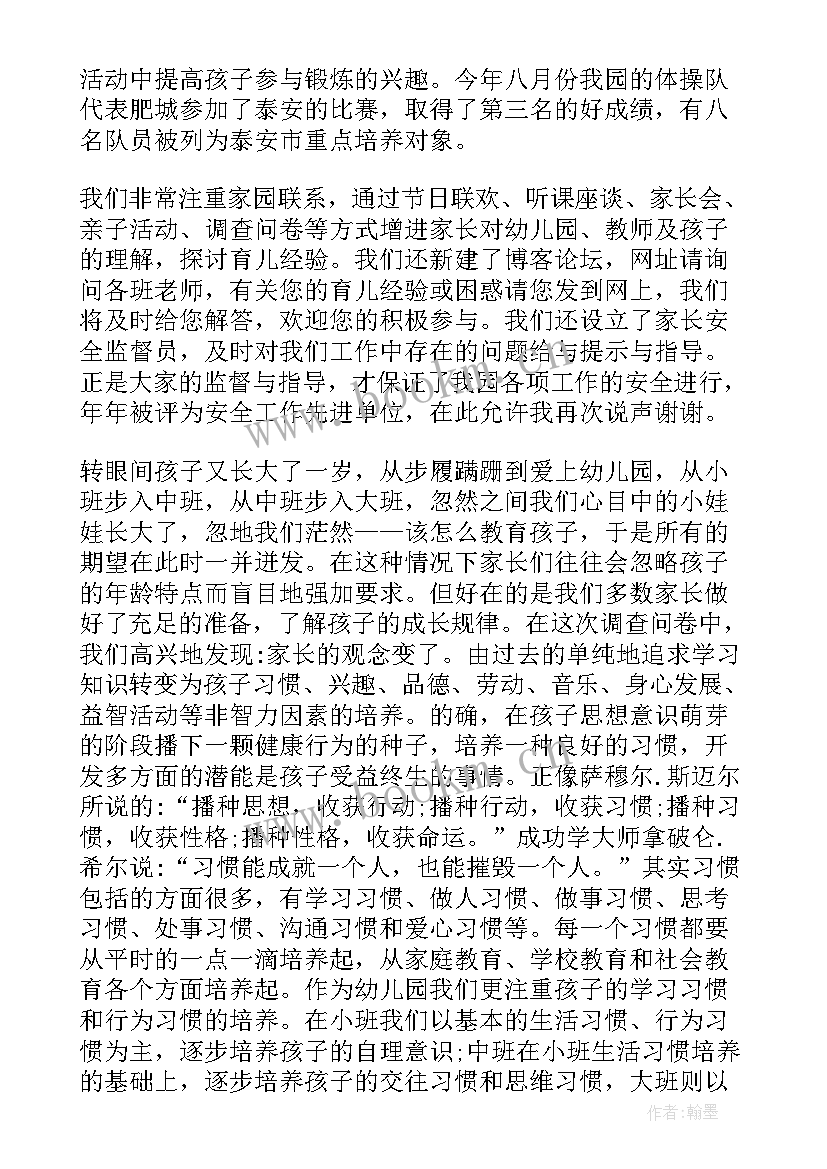 活动中提高孩子参与锻炼的兴趣。今年八月份我园的体操队代表肥城参加了泰安的比赛，取得了第三名的好成绩，有八名队员被列为泰安市重点培养对象。

我们非常注重家园联系，通过节日联欢、听课座谈、家长会、亲子活动、调查问卷等方式增进家长对幼儿园、教师及孩子的理解，探讨育儿经验。我们还新建了博客论坛，网址请询问各班老师，有关您的育儿经验或困惑请您发到网上，我们将及时给您解答，欢迎您的积极参与。我们还设立了家长安全监督员，及时对我们工作中存在的问题给与提示与指导。正是大家的监督与指导，才保证了我园各项工作的安全进行，年年被评为安全工作先进单位，在此允许我再次说声谢谢。

转眼间孩子又长大了一岁，从步履蹒跚到爱上幼儿园，从小班步入中班，从中班步入大班，忽然之间我们心目中的小娃娃长大了，忽地我们茫然——该怎么教育孩子，于是所有的期望在此时一并迸发。在这种情况下家长们往往会忽略孩子的年龄特点而盲目地强加要求。但好在的是我们多数家长做好了充足的准备，了解孩子的成长规律。在这次调查问卷中，我们高兴地发现:家长的观念变了。由过去的单纯地追求学习知识转变为孩子习惯、兴趣、品德、劳动、音乐、身心发展、益智活动等非智力因素的培养。的确，在孩子思想意识萌芽的阶段播下一颗健康行为的种子，培养一种良好的习惯，开发多方面的潜能是孩子受益终生的事情。正像萨穆尔.斯迈尔所说的:“播种思想，收获行动;播种行动，收获习惯;播种习惯，收获性格;播种性格，收获命运。”成功学大师拿破仑.希尔说:“习惯能成就一个人，也能摧毁一个人。”其实习惯包括的方面很多，有学习习惯、做人习惯、做事习惯、思考习惯、处事习惯、沟通习惯和爱心习惯等。每一个习惯都要从平时的一点一滴培养起，从家庭教育、学校教育和社会教育各个方面培养起。作为幼儿园我们更注重孩子的学习习惯和行为习惯的培养。在小班我们以基本的生活习惯、行为习惯为主，逐步培养孩子的自理意识;中班在小班生活习惯培养的基础上，逐步培养孩子的交往习惯和思维习惯，大班则以

作者:翰墨